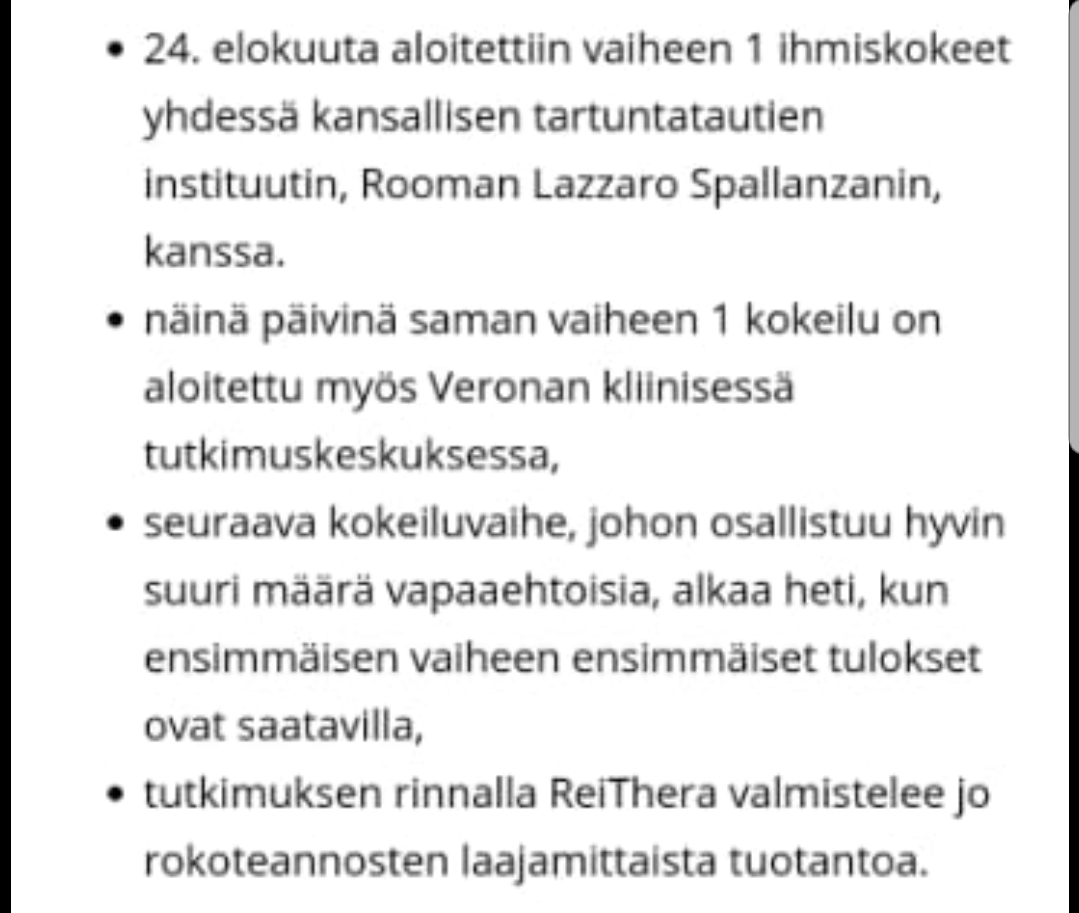 • 24. elokuuta aloitettiin vaiheen 1 ihmiskokeet yhdessä kansallisen tartuntatautien instituutin, Rooman Lazzaro Spallanzanin, kanssa.
• näinä päivinä saman vaiheen 1 kokeilu on aloitettu myös Veronan kliinisessä tutkimuskeskuksessa,
• seuraava kokeiluvaihe, johon osallistuu hyvin suuri määrä vapaaehtoisia, alkaa heti, kun ensimmäisen vaiheen ensimmäiset tulokset ovat saatavilla,
• tutkimuksen rinnalla ReiThera valmistelee jo rokoteannosten laajamittaista tuotantoa.